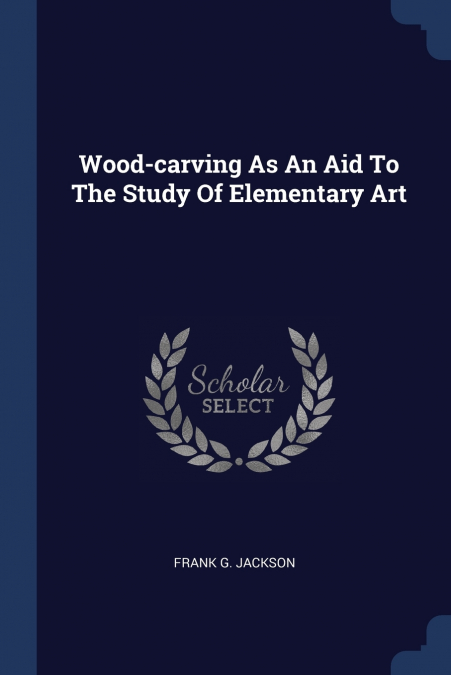 Wood-carving As An Aid To The Study Of Elementary Art

Scholar
SELECT

FRANK G. JACKSON